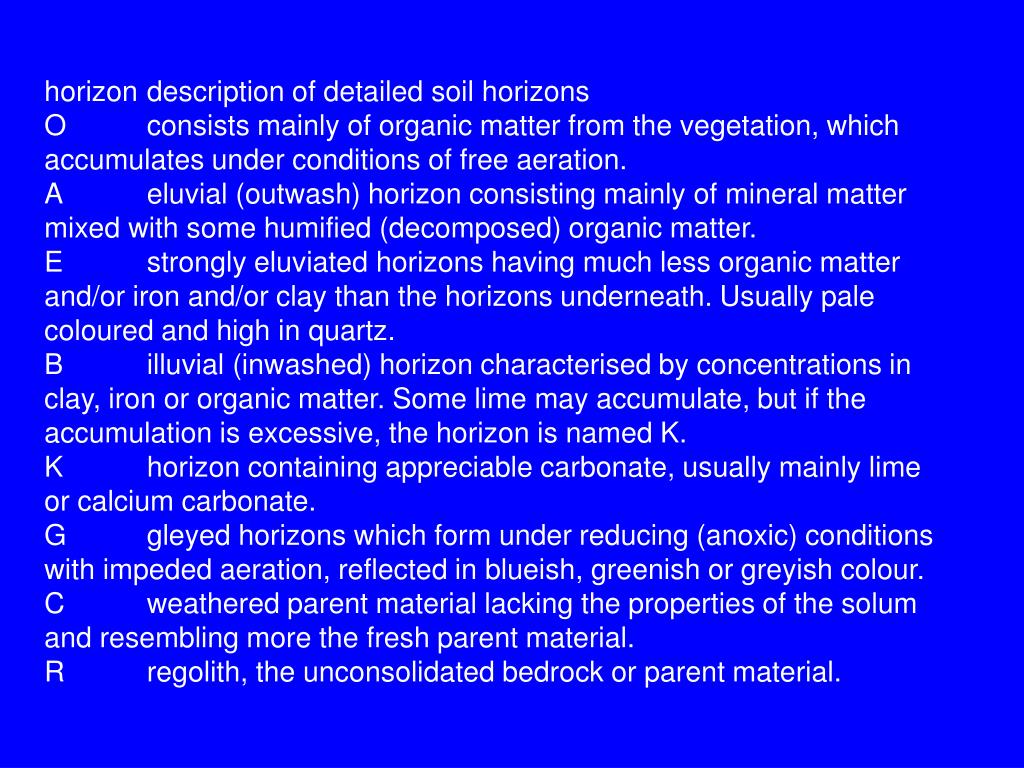 horizon description of detailed soil horizons
O consists mainly of organic matter from the vegetation, which accumulates under conditions of free aeration.
A eluvial (outwash) horizon consisting mainly of mineral matter mixed with some humified (decomposed) organic matter.
E strongly eluviated horizons having much less organic matter and/or iron and/or clay than the horizons underneath. Usually pale coloured and high in quartz.
B illuvial (inwashed) horizon characterised by concentrations in clay, iron or organic matter. Some lime may accumulate, but if the accumulation is excessive, the horizon is named K.
K horizon containing appreciable carbonate, usually mainly lime or calcium carbonate.
G gleyed horizons which form under reducing (anoxic) conditions with impeded aeration, reflected in blueish, greenish or greyish colour.
C weathered parent material lacking the properties of the solum and resembling more the fresh parent material.
R regolith, the unconsolidated bedrock or parent material.